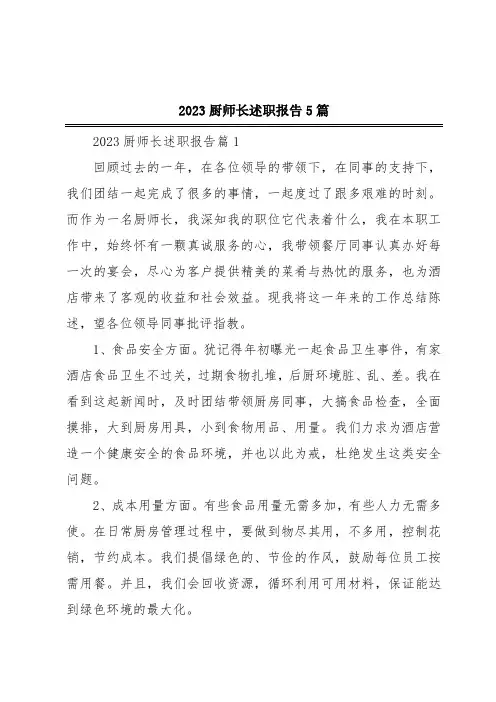 2023厨师长述职报告5篇

2023厨师长述职报告篇1

回顾过去的一年，在各位领导的带领下，在同事的支持下，我们团结一起完成了很多的事情，一起度过了跟多艰难的时刻。而作为一名厨师长，我深知我的职位它代表着什么，我在本职工作中，始终怀有一颗真诚服务的心，我带领餐厅同事认真办好每一次的宴会，尽心为客户提供精美的菜肴与热忱的服务，也为酒店带来了客观的收益和社会效益。现我将这一年来的工作总结陈述，望各位领导同事批评指教。

1、食品安全方面。犹记得年初曝光一起食品卫生事件，有家酒店食品卫生不过关，过期食物扎堆，后厨环境脏、乱、差。我在看到这起新闻时，及时团结带领厨房同事，大搞食品检查，全面摸排，大到厨房用具，小到食物用品、用量。我们力求为酒店营造一个健康安全的食品环境，并也以此为戒，杜绝发生这类安全问题。

2、成本用量方面。有些食品用量无需多加，有些人力无需多使。在日常厨房管理过程中，要做到物尽其用，不多用，控制花销，节约成本。我们提倡绿色的、节俭的作风，鼓励每位员工按需用餐。并且，我们会回收资源，循环利用可用材料，保证能达到绿色环境的最大化。